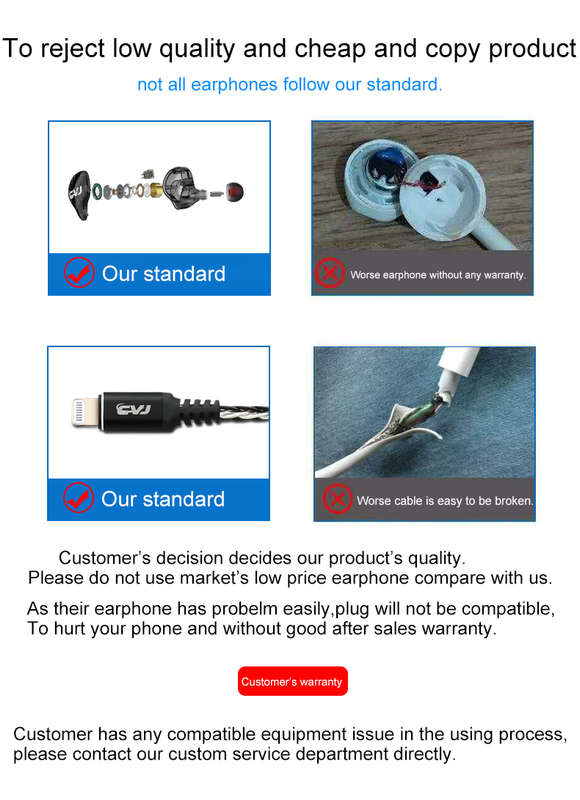 To reject low quality and cheap and copy product

not all earphones follow our standard.

CVJ

Our standard

Worse earphone without any warranty.

CVJ

Our standard

Worse cable is easy to be broken.

Customer's decision decides our product's quality.
Please do not use market's low price earphone compare with us.

As their earphone has probelm easily,plug will not be compatible,
To hurt your phone and without good after sales warranty.

Customer's warranty

Customer has any compatible equipment issue in the using process, please contact our custom service department directly.